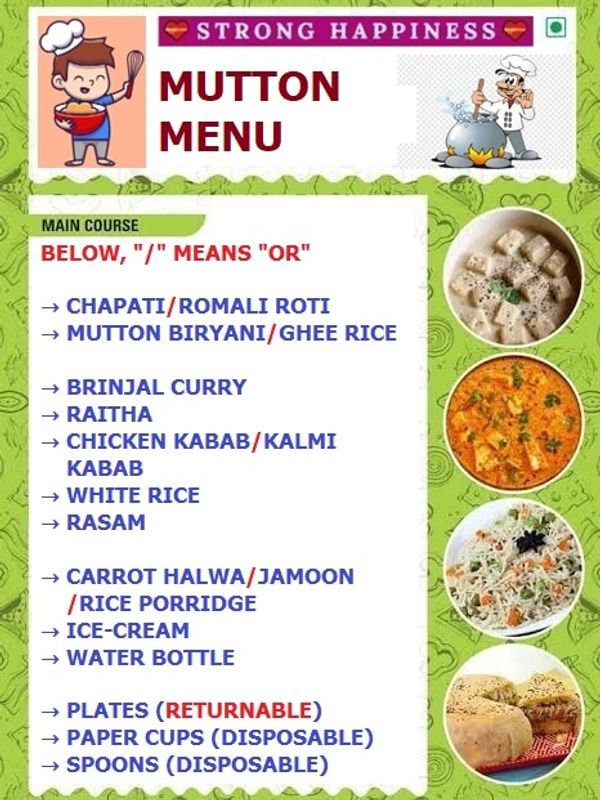 STRONG HAPPINESS

MUTTON MENU

MAIN COURSE

BELOW, "/" MEANS "OR"

→ CHAPATI/ROMALI ROTI
→ MUTTON BIRYANI/GHEE RICE

→ BRINJAL CURRY
→ RAITHA
→ CHICKEN KABAB/KALMI KABAB
→ WHITE RICE
→ RASAM

→ CARROT HALWA/JAMOON /RICE PORRIDGE
→ ICE-CREAM
→ WATER BOTTLE

→ PLATES (RETURNABLE)
→ PAPER CUPS (DISPOSABLE)
→ SPOONS (DISPOSABLE)